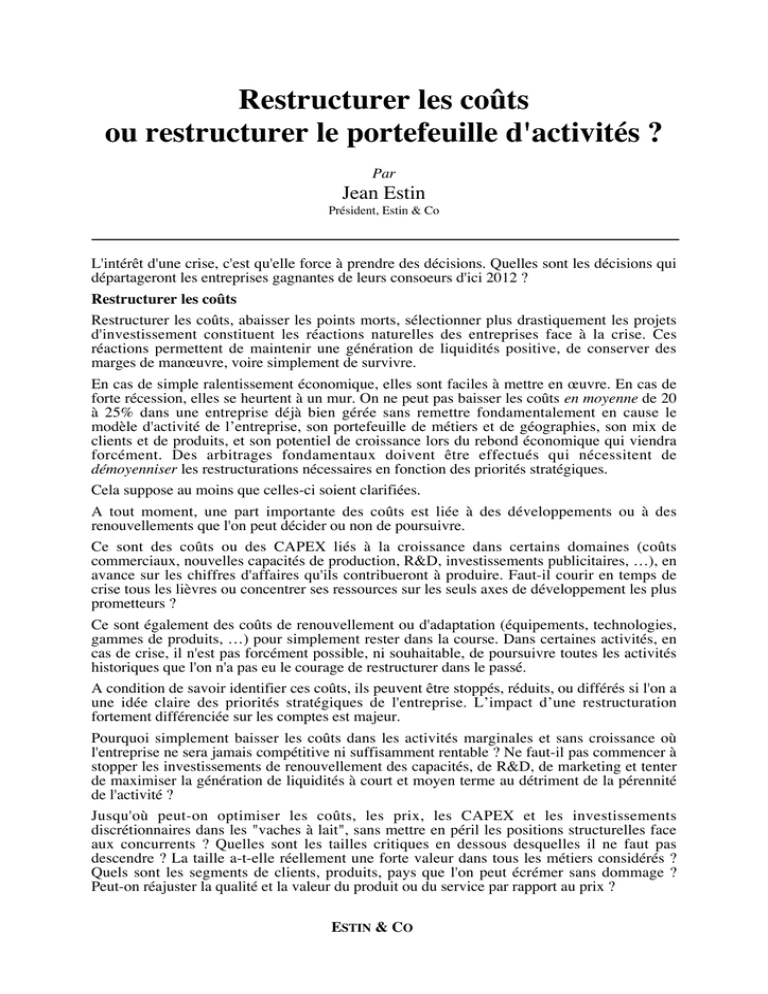 Restructurer les coûts
ou restructurer le portefeuille d'activités ?

Par
Jean Estin
Président, Estin & Co

L'intérêt d'une crise, c'est qu'elle force à prendre des décisions. Quelles sont les décisions qui départageront les entreprises gagnantes de leurs consoeurs d'ici 2012 ?

Restructurer les coûts

Restructurer les coûts, abaisser les points morts, sélectionner plus drastiquement les projets d'investissement constituent les réactions naturelles des entreprises face à la crise. Ces réactions permettent de maintenir une génération de liquidités positive, de conserver des marges de manœuvre, voire simplement de survivre.

En cas de simple ralentissement économique, elles sont faciles à mettre en œuvre. En cas de forte récession, elles se heurtent à un mur. On ne peut pas baisser les coûts en moyenne de 20 à 25% dans une entreprise déjà bien gérée sans remettre fondamentalement en cause le modèle d'activité de l'entreprise, son portefeuille de métiers et de géographies, son mix de clients et de produits, et son potentiel de croissance lors du rebond économique qui viendra forcément. Des arbitrages fondamentaux doivent être effectués qui nécessitent de démoyenniser les restructurations nécessaires en fonction des priorités stratégiques.

Cela suppose au moins que celles-ci soient clarifiées.

A tout moment, une part importante des coûts est liée à des développements ou à des renouvellements que l'on peut décider ou non de poursuivre.

Ce sont des coûts ou des CAPEX liés à la croissance dans certains domaines (coûts commerciaux, nouvelles capacités de production, R&D, investissements publicitaires, …), en avance sur les chiffres d'affaires qu'ils contribueront à produire. Faut-il courir en temps de crise tous les lièvres ou concentrer ses ressources sur les seuls axes de développement les plus prometteurs ?

Ce sont également des coûts de renouvellement ou d'adaptation (équipements, technologies, gammes de produits, …) pour simplement rester dans la course. Dans certaines activités, en cas de crise, il n'est pas forcément possible, ni souhaitable, de poursuivre toutes les activités historiques que l'on n'a pas eu le courage de restructurer dans le passé.

A condition de savoir identifier ces coûts, ils peuvent être stoppés, réduits, ou différés si l'on a une idée claire des priorités stratégiques de l'entreprise. L'impact d'une restructuration fortement différenciée sur les comptes est majeur.

Pourquoi simplement baisser les coûts dans les activités marginales et sans croissance où l'entreprise ne sera jamais compétitive ni suffisamment rentable ? Ne faut-il pas commencer à stopper les investissements de renouvellement des capacités, de R&D, de marketing et tenter de maximiser la génération de liquidités à court et moyen terme au détriment de la pérennité de l'activité ?

Jusqu'où peut-on optimiser les coûts, les prix, les CAPEX et les investissements discrétionnaires dans les "vaches à lait", sans mettre en péril les positions structurelles face aux concurrents ? Quelles sont les tailles critiques en dessous desquelles il ne faut pas descendre ? La taille a-t-elle réellement une forte valeur dans tous les métiers considérés ? Quels sont les segments de clients, produits, pays que l'on peut écrémer sans dommage ? Peut-on réajuster la qualité et la valeur du produit ou du service par rapport au prix ?

ESTIN & CO